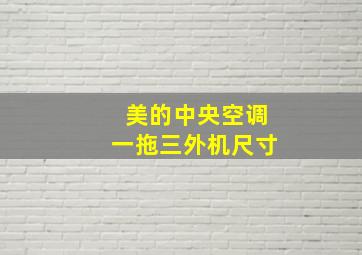 美的中央空调
一拖三外机尺寸